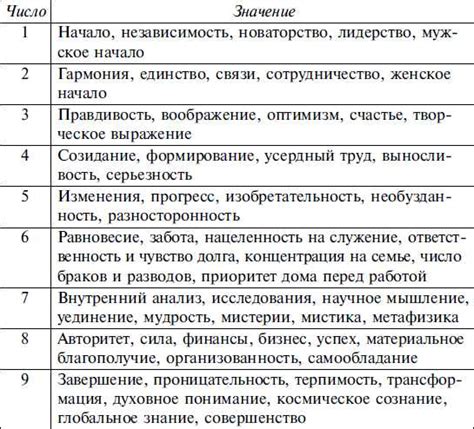 | Число | Значение |
|---|---|
| 1 | Начало, независимость, новаторство, лидерство, мужское начало |
| 2 | Гармония, единство, связи, сотрудничество, женское начало |
| 3 | Правдивость, воображение, оптимизм, счастье, творческое выражение |
| 4 | Созидание, формирование, усердный труд, выносливость, серьезность |
| 5 | Изменения, прогресс, изобретательность, необузданность, разносторонность |
| 6 | Равновесие, забота, нацеленность на служение, ответственность и чувство долга, концентрация на семье, число браков и разводов, приоритет дома перед работой |
| 7 | Внутренний анализ, исследования, научное мышление, уединение, мудрость, мистерии, мистика, метафизика |
| 8 | Авторитет, сила, финансы, бизнес, успех, материальное благополучие, организованность, самообладание |
| 9 | Завершение, проницательность, терпимость, трансформация, духовное понимание, космическое сознание, глобальное знание, совершенство |